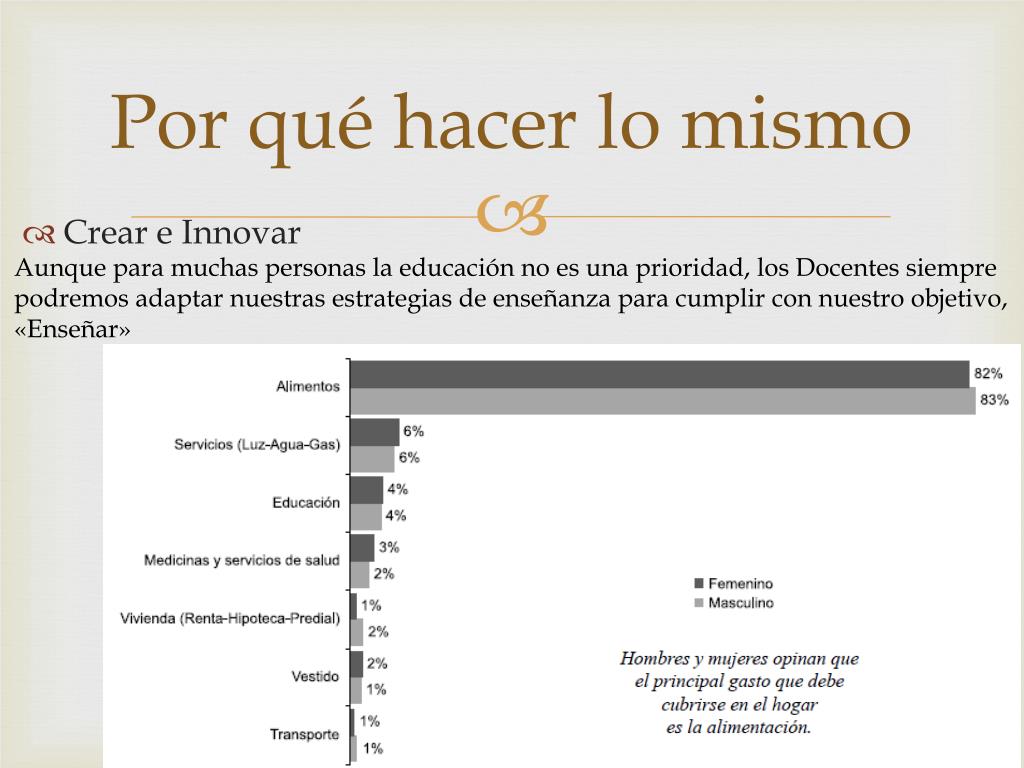 Por qué hacer lo mismo

Crear e Innovar

Aunque para muchas personas la educación no es una prioridad, los Docentes siempre podremos adaptar nuestras estrategias de enseñanza para cumplir con nuestro objetivo, «Enseñar»

Alimentos 82% 83%
Servicios (Luz-Agua-Gas) 6% 6%
Educación 4% 4%
Medicinas y servicios de salud 3% 2%
Vivienda (Renta-Hipoteca-Predial) 1% 2%
Vestido 2% 1%
Transporte 1% 1%

Femenino
Masculino

Hombres y mujeres opinan que el principal gasto que debe cubrirse en el hogar es la alimentación.